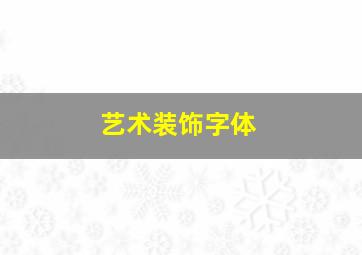 艺术装饰字体